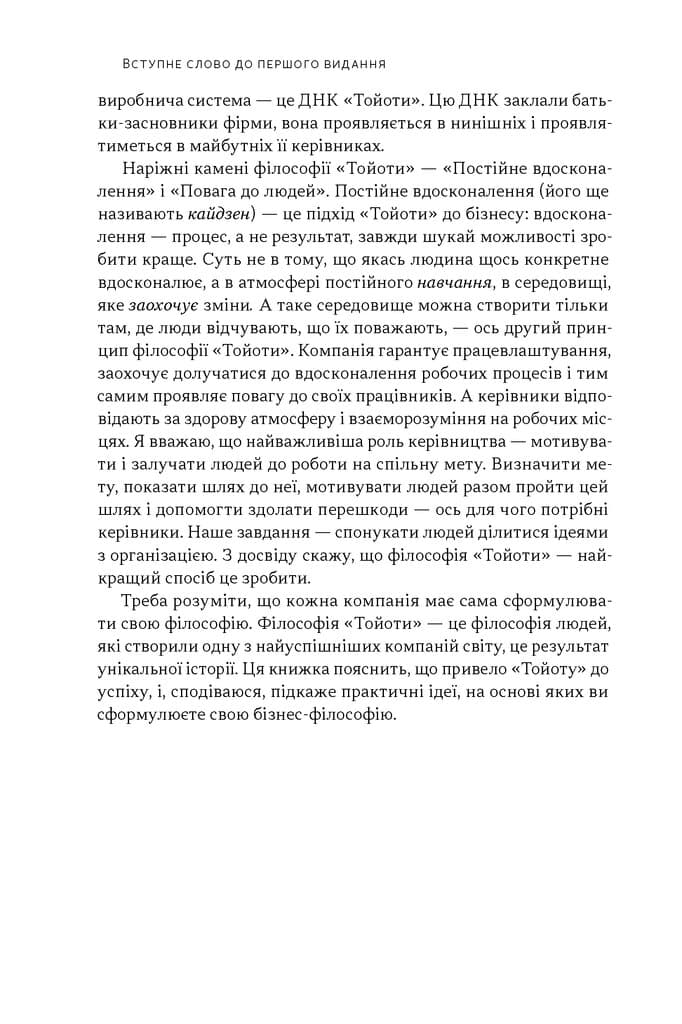 ВСТУПНЕ СЛОВО ДО ПЕРШОГО ВИДАННЯ

виробнича система — це ДНК «Тойоти». Цю ДНК заклали батьки-засновники фірми, вона проявляється в нинішніх і проявлятиметься в майбутніх її керівниках.

Наріжні камені філософії «Тойоти» — «Постійне вдосконалення» і «Повага до людей». Постійне вдосконалення (його ще називають кайдзен) — це підхід «Тойоти» до бізнесу: вдосконалення — процес, а не результат, завжди шукай можливості зробити краще. Суть не в тому, що якась людина щось конкретне вдосконалює, а в атмосфері постійного навчання, в середовищі, яке заохочує зміни. А таке середовище можна створити тільки там, де люди відчувають, що їх поважають, — ось другий принцип філософії «Тойоти». Компанія гарантує працевлаштування, заохочує долучатися до вдосконалення робочих процесів і тим самим проявляє повагу до своїх працівників. А керівники відповідають за здорову атмосферу і взаєморозуміння на робочих місцях. Я вважаю, що найважливіша роль керівництва — мотивувати і залучати людей до роботи на спільну мету. Визначити мету, показати шлях до неї, мотивувати людей разом пройти цей шлях і допомогти здолати перешкоди — ось для чого потрібні керівники. Наше завдання — спонукати людей ділитися ідеями з організацією. З досвіду скажу, що філософія «Тойоти» — найкращий спосіб це зробити.

Треба розуміти, що кожна компанія має сама сформулювати свою філософію. Філософія «Тойоти» — це філософія людей, які створили одну з найуспішніших компаній світу, це результат унікальної історії. Ця книжка пояснить, що привело «Тойоту» до успіху, і, сподіваюся, підкаже практичні ідеї, на основі яких ви сформулюєте свою бізнес-філософію.